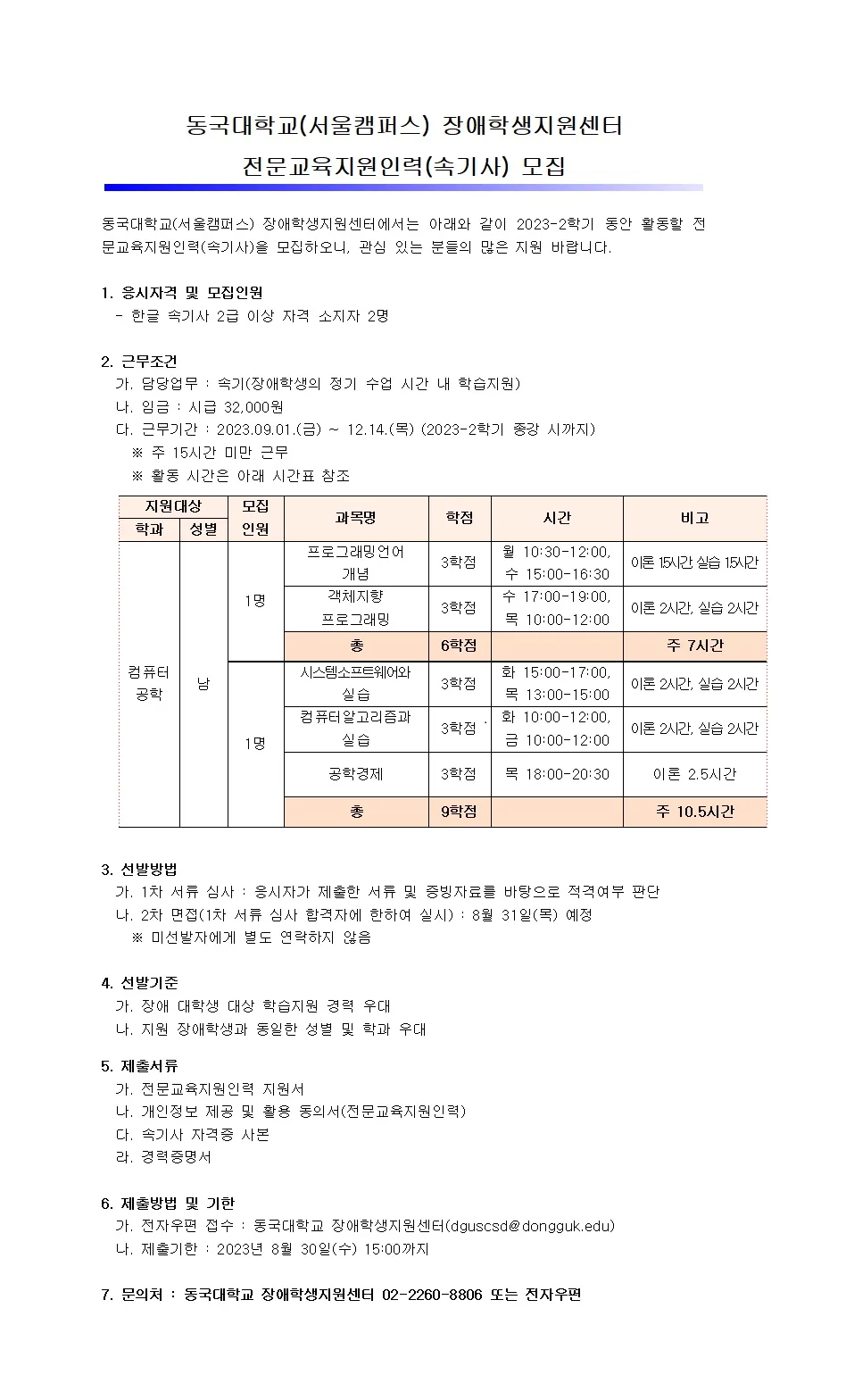 동국대학교(서울캠퍼스) 장애학생지원센터
전문교육지원인력(속기사) 모집

동국대학교(서울캠퍼스) 장애학생지원센터에서는 아래와 같이 2023-2학기 동안 활동할 전문교육지원인력(속기사)을 모집하오니, 관심 있는 분들의 많은 지원 바랍니다.

1. 응시자격 및 모집인원
- 한글 속기사 2급 이상 자격 소지자 2명

2. 근무조건
가. 담당업무 : 속기(장애학생의 정기 수업 시간 내 학습지원)
나. 임금 : 시급 32,000원
다. 근무기간 : 2023.09.01.(금) ~ 12.14.(목) (2023-2학기 종강 시까지)
※ 주 15시간 미만 근무
※ 활동 시간은 아래 시간표 참조

| 지원대상 학과 | 지원대상 성별 | 모집 인원 | 과목명 | 학점 | 시간 | 비고 |
|---|---|---|---|---|---|---|
| 컴퓨터 공학 | 남 | 1명 | 프로그래밍언어 개념 | 3학점 | 월 10:30-12:00, 수 15:00-16:30 | 이론 15시간 실습 15시간 |
| | | | 객체지향 프로그래밍 | 3학점 | 수 17:00-19:00, 목 10:00-12:00 | 이론 2시간, 실습 2시간 |
| | | | 총 | 6학점 | | 주 7시간 |
| | | 1명 | 시스템소프트웨어와 실습 | 3학점 | 화 15:00-17:00, 목 13:00-15:00 | 이론 2시간, 실습 2시간 |
| | | | 컴퓨터알고리즘과 실습 | 3학점 | 화 10:00-12:00, 금 10:00-12:00 | 이론 2시간, 실습 2시간 |
| | | | 공학경제 | 3학점 | 목 18:00-20:30 | 이론 2.5시간 |
| | | | 총 | 9학점 | | 주 10.5시간 |

3. 선발방법
가. 1차 서류 심사 : 응시자가 제출한 서류 및 증빙자료를 바탕으로 적격여부 판단
나. 2차 면접(1차 서류 심사 합격자에 한하여 실시) : 8월 31일(목) 예정
※ 미선발자에게 별도 연락하지 않음

4. 선발기준
가. 장애 대학생 대상 학습지원 경력 우대
나. 지원 장애학생과 동일한 성별 및 학과 우대

5. 제출서류
가. 전문교육지원인력 지원서
나. 개인정보 제공 및 활용 동의서(전문교육지원인력)
다. 속기사 자격증 사본
라. 경력증명서

6. 제출방법 및 기한
가. 전자우편 접수 : 동국대학교 장애학생지원센터(dguscsd@dongguk.edu)
나. 제출기한 : 2023년 8월 30일(수) 15:00까지

7. 문의처 : 동국대학교 장애학생지원센터 02-2260-8806 또는 전자우편